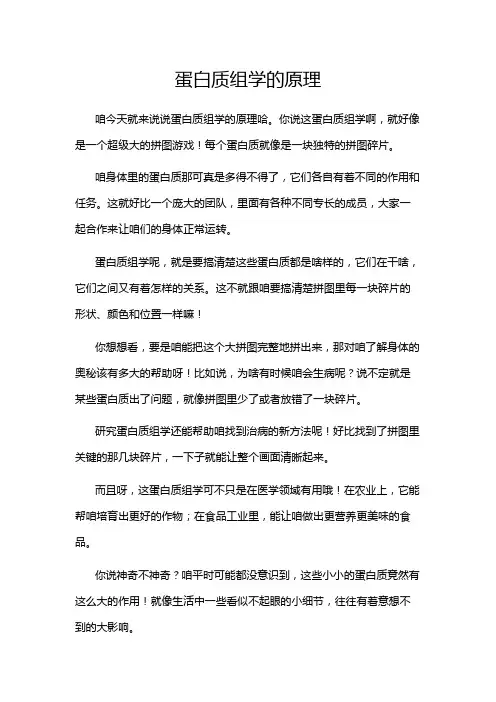 蛋白质组学的原理

咱今天就来说说蛋白质组学的原理哈。你说这蛋白质组学啊，就好像是一个超级大的拼图游戏！每个蛋白质就像是一块独特的拼图碎片。

咱身体里的蛋白质那可真是多得不得了，它们各自有着不同的作用和任务。这就好比一个庞大的团队，里面有各种不同专长的成员，大家一起合作来让咱们的身体正常运转。

蛋白质组学呢，就是要搞清楚这些蛋白质都是啥样的，它们在干啥，它们之间又有着怎样的关系。这不就跟咱要搞清楚拼图里每一块碎片的形状、颜色和位置一样嘛！

你想想看，要是咱能把这个大拼图完整地拼出来，那对咱了解身体的奥秘该有多大的帮助呀！比如说，为啥有时候咱会生病呢？说不定就是某些蛋白质出了问题，就像拼图里少了或者放错了一块碎片。

研究蛋白质组学还能帮助咱找到治病的新方法呢！好比找到了拼图里关键的那几块碎片，一下子就能让整个画面清晰起来。

而且呀，这蛋白质组学可不只是在医学领域有用哦！在农业上，它能帮咱培育出更好的作物；在食品工业里，能让咱做出更营养更美味的食品。

你说神奇不神奇？咱平时可能都没意识到，这些小小的蛋白质竟然有这么大的作用！就像生活中一些看似不起眼的小细节，往往有着意想不到的大影响。